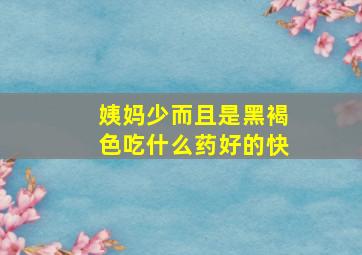 姨妈少而且是黑褐色吃什么药好的快